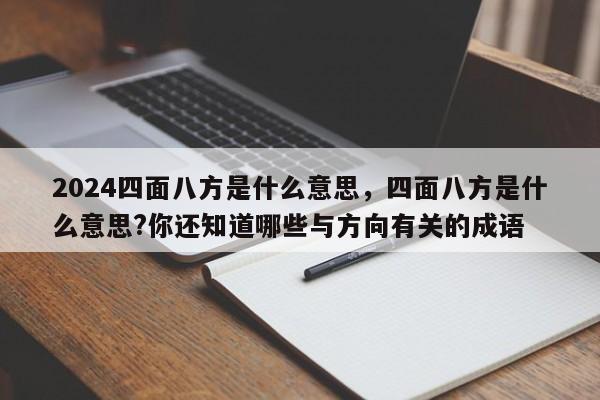 2024四面八方是什么意思，四面八方是什么意思?你还知道哪些与方向有关的成语